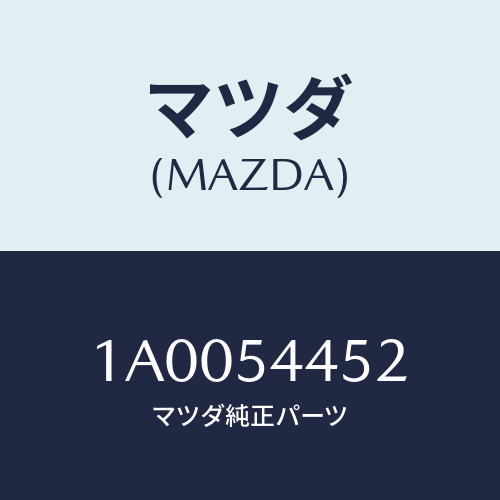 マツダ
(MAZDA)

1A0054452
マツダ純正パーツ